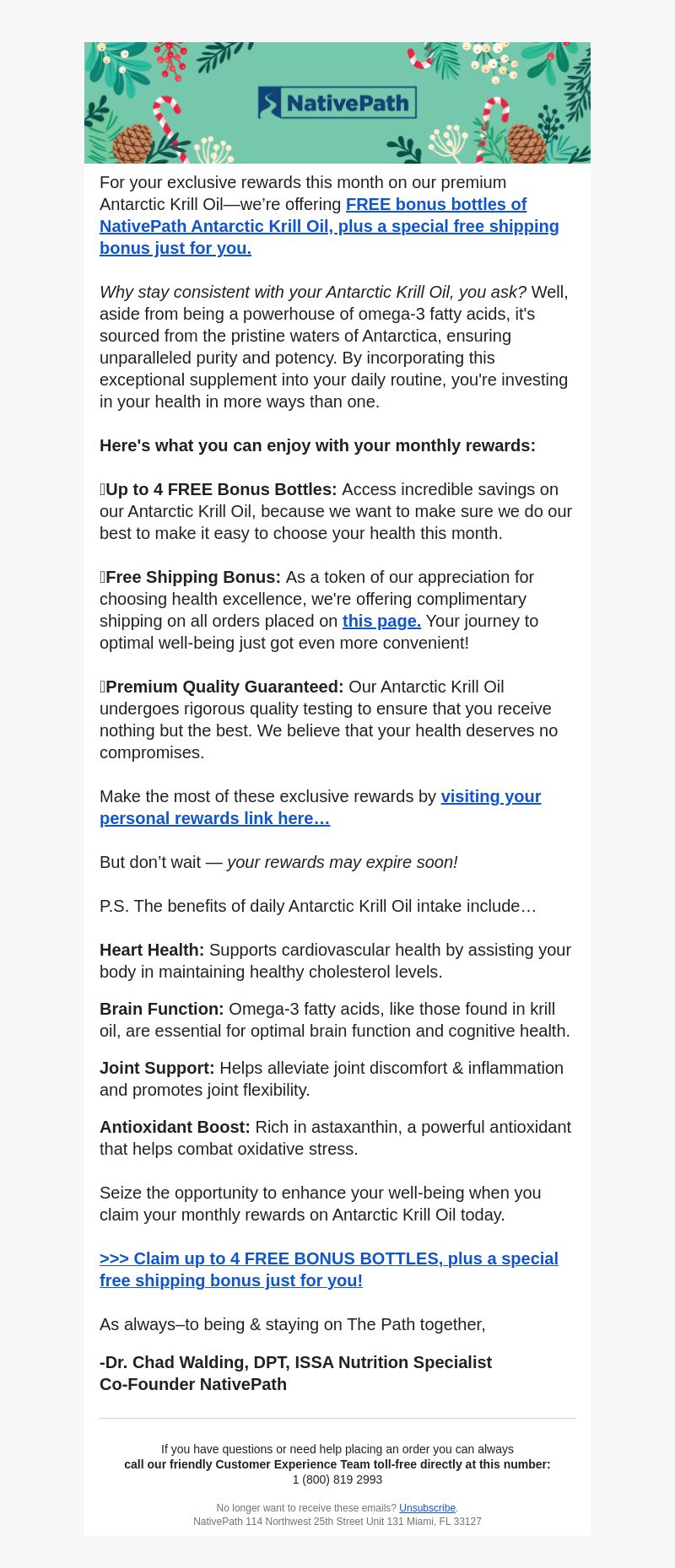 NativePath

For your exclusive rewards this month on our premium Antarctic Krill Oil—we’re offering FREE bonus bottles of NativePath Antarctic Krill Oil, plus a special free shipping bonus just for you.

Why stay consistent with your Antarctic Krill Oil, you ask? Well, aside from being a powerhouse of omega-3 fatty acids, it's sourced from the pristine waters of Antarctica, ensuring unparalleled purity and potency. By incorporating this exceptional supplement into your daily routine, you're investing in your health in more ways than one.

Here's what you can enjoy with your monthly rewards:

Up to 4 FREE Bonus Bottles: Access incredible savings on our Antarctic Krill Oil, because we want to make sure we do our best to make it easy to choose your health this month.

Free Shipping Bonus: As a token of our appreciation for choosing health excellence, we're offering complimentary shipping on all orders placed on this page. Your journey to optimal well-being just got even more convenient!

Premium Quality Guaranteed: Our Antarctic Krill Oil undergoes rigorous quality testing to ensure that you receive nothing but the best. We believe that your health deserves no compromises.

Make the most of these exclusive rewards by visiting your personal rewards link here…

But don’t wait — your rewards may expire soon!

P.S. The benefits of daily Antarctic Krill Oil intake include…

Heart Health: Supports cardiovascular health by assisting your body in maintaining healthy cholesterol levels.

Brain Function: Omega-3 fatty acids, like those found in krill oil, are essential for optimal brain function and cognitive health.

Joint Support: Helps alleviate joint discomfort & inflammation and promotes joint flexibility.

Antioxidant Boost: Rich in astaxanthin, a powerful antioxidant that helps combat oxidative stress.

Seize the opportunity to enhance your well-being when you claim your monthly rewards on Antarctic Krill Oil today.

>>> Claim up to 4 FREE BONUS BOTTLES, plus a special free shipping bonus just for you!

As always–to being & staying on The Path together,

-Dr. Chad Walding, DPT, ISSA Nutrition Specialist
Co-Founder NativePath

If you have questions or need help placing an order you can always
call our friendly Customer Experience Team toll-free directly at this number:
1 (800) 819 2993

No longer want to receive these emails? Unsubscribe.
NativePath 114 Northwest 25th Street Unit 131 Miami, FL 33127